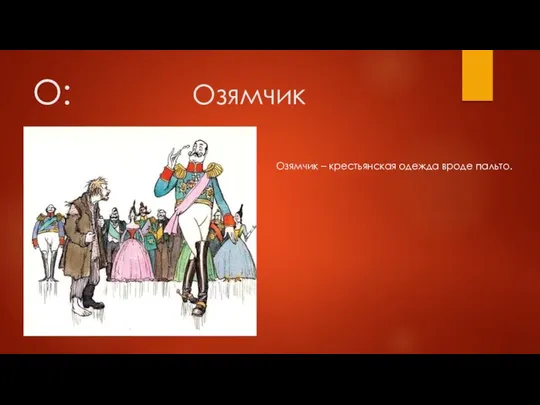 О: Озямчик

Озямчик – крестьянская одежда вроде пальто.